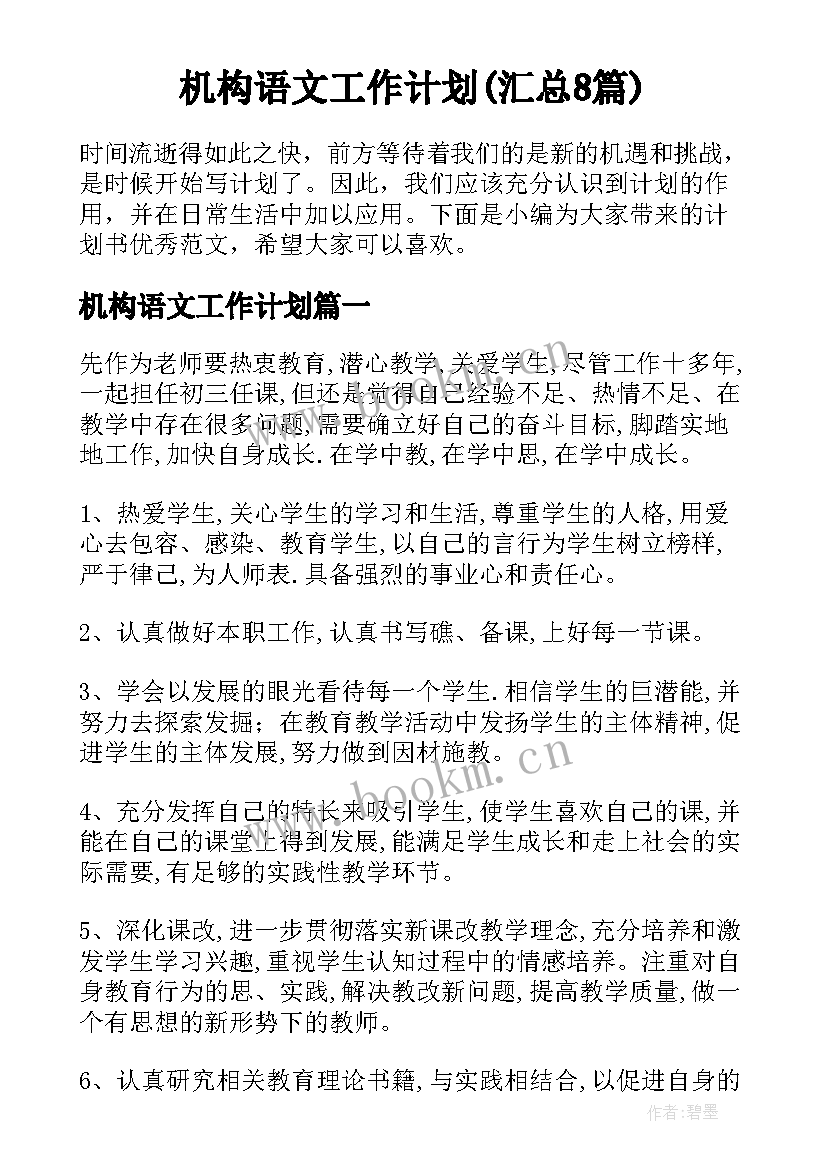 机构语文工作计划(汇总8篇)

时间流逝得如此之快，前方等待着我们的是新的机遇和挑战，是时候开始写计划了。因此，我们应该充分认识到计划的作用，并在日常生活中加以应用。下面是小编为大家带来的计划书优秀范文，希望大家可以喜欢。

机构语文工作计划篇一

先作为老师要热衷教育,潜心教学,关爱学生,尽管工作十多年,一起担任初三任课,但还是觉得自己经验不足、热情不足、在教学中存在很多问题,需要确立好自己的奋斗目标,脚踏实地地工作,加快自身成长.在学中教,在学中思,在学中成长。

1、热爱学生,关心学生的学习和生活,尊重学生的人格,用爱心去包容、感染、教育学生,以自己的言行为学生树立榜样,严于律己,为人师表.具备强烈的事业心和责任心。

2、认真做好本职工作,认真书写礁、备课,上好每一节课。

3、学会以发展的眼光看待每一个学生.相信学生的巨潜能,并努力去探索发掘；在教育教学活动中发扬学生的主体精神,促进学生的主体发展,努力做到因材施教。

www.bookm.cn

4、充分发挥自己的特长来吸引学生,使学生喜欢自己的课,并能在自己的课堂上得到发展,能满足学生成长和走上社会的实际需要,有足够的实践性教学环节。

5、深化课改,进一步贯彻落实新课改教学理念,充分培养和激发学生学习兴趣,重视学生认知过程中的情感培养。注重对自身教育行为的思、实践,解决教改新问题,提高教学质量,做一个有思想的新形势下的教师。

6、认真研究相关教育理论书籍,与实践相结合,以促进自身的

作者:碧墨